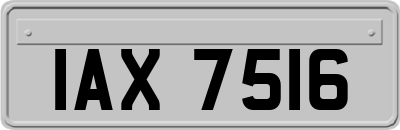 IAX 7516